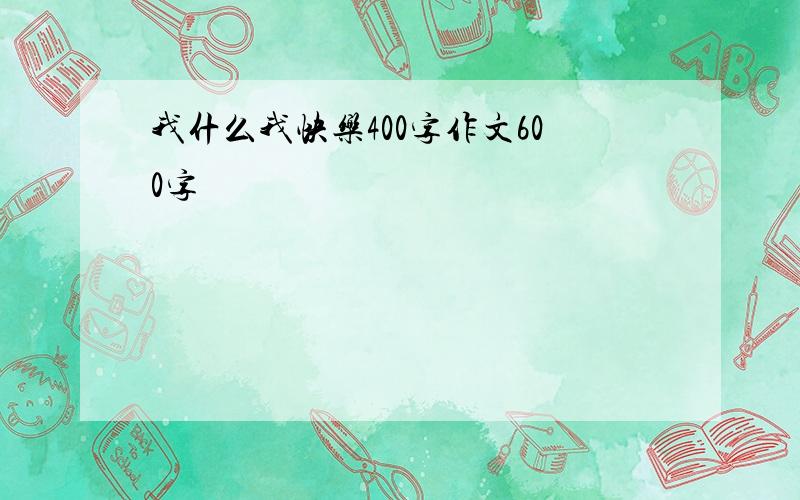 我什么我快樂400字作文600字

ABC

Back to School